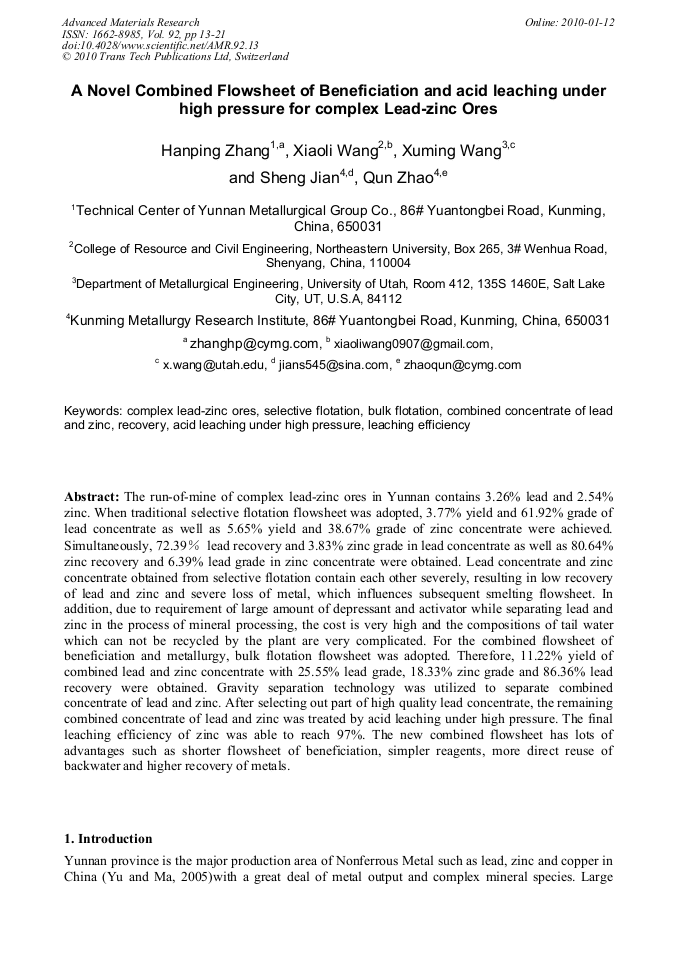 Advanced Materials Research
ISSN: 1662-8985, Vol. 92, pp 13-21
doi:10.4028/www.scientific.net/AMR.92.13
© 2010 Trans Tech Publications Ltd, Switzerland

Online: 2010-01-12

A Novel Combined Flowsheet of Beneficiation and acid leaching under high pressure for complex Lead-zinc Ores

Hanping Zhang$^{1,a}$, Xiaoli Wang$^{2,b}$, Xuming Wang$^{3,c}$ and Sheng Jian$^{4,d}$, Qun Zhao$^{4,e}$

$^{1}$Technical Center of Yunnan Metallurgical Group Co., 86# Yuantongbei Road, Kunming, China, 650031

$^{2}$College of Resource and Civil Engineering, Northeastern University, Box 265, 3# Wenhua Road, Shenyang, China, 110004

$^{3}$Department of Metallurgical Engineering, University of Utah, Room 412, 135S 1460E, Salt Lake City, UT, U.S.A, 84112

$^{4}$Kunming Metallurgy Research Institute, 86# Yuantongbei Road, Kunming, China, 650031

$^{a}$ zhanghp@cymg.com, $^{b}$ xiaoliwang0907@gmail.com,
$^{c}$ x.wang@utah.edu, $^{d}$ jians545@sina.com, $^{e}$ zhaoqun@cymg.com

Keywords: complex lead-zinc ores, selective flotation, bulk flotation, combined concentrate of lead and zinc, recovery, acid leaching under high pressure, leaching efficiency

Abstract: The run-of-mine of complex lead-zinc ores in Yunnan contains 3.26% lead and 2.54% zinc. When traditional selective flotation flowsheet was adopted, 3.77% yield and 61.92% grade of lead concentrate as well as 5.65% yield and 38.67% grade of zinc concentrate were achieved. Simultaneously, 72.39% lead recovery and 3.83% zinc grade in lead concentrate as well as 80.64% zinc recovery and 6.39% lead grade in zinc concentrate were obtained. Lead concentrate and zinc concentrate obtained from selective flotation contain each other severely, resulting in low recovery of lead and zinc and severe loss of metal, which influences subsequent smelting flowsheet. In addition, due to requirement of large amount of depressant and activator while separating lead and zinc in the process of mineral processing, the cost is very high and the compositions of tail water which can not be recycled by the plant are very complicated. For the combined flowsheet of beneficiation and metallurgy, bulk flotation flowsheet was adopted. Therefore, 11.22% yield of combined lead and zinc concentrate with 25.55% lead grade, 18.33% zinc grade and 86.36% lead recovery were obtained. Gravity separation technology was utilized to separate combined concentrate of lead and zinc. After selecting out part of high quality lead concentrate, the remaining combined concentrate of lead and zinc was treated by acid leaching under high pressure. The final leaching efficiency of zinc was able to reach 97%. The new combined flowsheet has lots of advantages such as shorter flowsheet of beneficiation, simpler reagents, more direct reuse of backwater and higher recovery of metals.

1. Introduction

Yunnan province is the major production area of Nonferrous Metal such as lead, zinc and copper in China (Yu and Ma, 2005)with a great deal of metal output and complex mineral species. Large